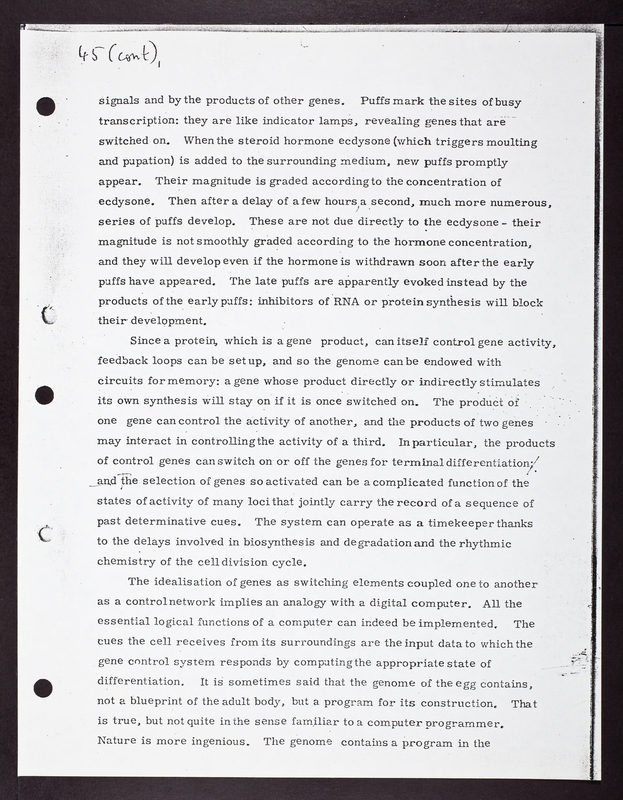 45 (cont),

signals and by the products of other genes. Puffs mark the sites of busy transcription: they are like indicator lamps, revealing genes that are switched on. When the steroid hormone ecdysone (which triggers moulting and pupation) is added to the surrounding medium, new puffs promptly appear. Their magnitude is graded according to the concentration of ecdysone. Then after a delay of a few hours, a second, much more numerous, series of puffs develop. These are not due directly to the ecdysone - their magnitude is not smoothly graded according to the hormone concentration, and they will develop even if the hormone is withdrawn soon after the early puffs have appeared. The late puffs are apparently evoked instead by the products of the early puffs: inhibitors of RNA or protein synthesis will block their development.

Since a protein, which is a gene product, can itself control gene activity, feedback loops can be set up, and so the genome can be endowed with circuits for memory: a gene whose product directly or indirectly stimulates its own synthesis will stay on if it is once switched on. The product of one gene can control the activity of another, and the products of two genes may interact in controlling the activity of a third. In particular, the products of control genes can switch on or off the genes for terminal differentiation; and the selection of genes so activated can be a complicated function of the states of activity of many loci that jointly carry the record of a sequence of past determinative cues. The system can operate as a timekeeper thanks to the delays involved in biosynthesis and degradation and the rhythmic chemistry of the cell division cycle.

The idealisation of genes as switching elements coupled one to another as a control network implies an analogy with a digital computer. All the essential logical functions of a computer can indeed be implemented. The cues the cell receives from its surroundings are the input data to which the gene control system responds by computing the appropriate state of differentiation. It is sometimes said that the genome of the egg contains, not a blueprint of the adult body, but a program for its construction. That is true, but not quite in the sense familiar to a computer programmer. Nature is more ingenious. The genome contains a program in the